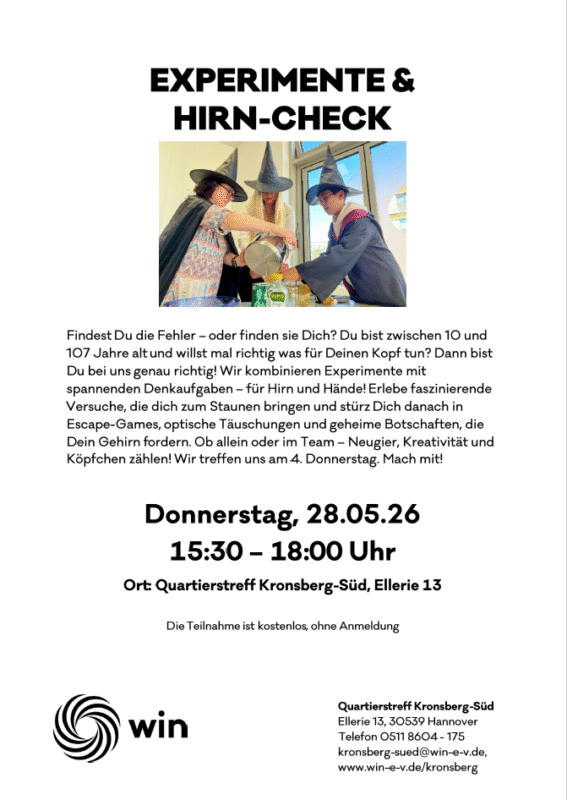 EXPERIMENTE &
HIRN-CHECK

Findest Du die Fehler – oder finden sie Dich? Du bist zwischen 10 und 107 Jahre alt und willst mal richtig was für Deinen Kopf tun? Dann bist Du bei uns genau richtig! Wir kombinieren Experimente mit spannenden Denkaufgaben – für Hirn und Hände! Erlebe faszinierende Versuche, die dich zum Staunen bringen und stürz Dich danach in Escape-Games, optische Täuschungen und geheime Botschaften, die Dein Gehirn fordern. Ob allein oder im Team – Neugier, Kreativität und Köpfchen zählen! Wir treffen uns am 4. Donnerstag. Mach mit!

Donnerstag, 28.05.26
15:30 – 18:00 Uhr

Ort: Quartierstreff Kronsberg-Süd, Ellerie 13

Die Teilnahme ist kostenlos, ohne Anmeldung

win

Quartierstreff Kronsberg-Süd
Ellerie 13, 30539 Hannover
Telefon 0511 8604 - 175
kronsberg-sued@win-e-v.de,
www.win-e-v.de/kronsberg